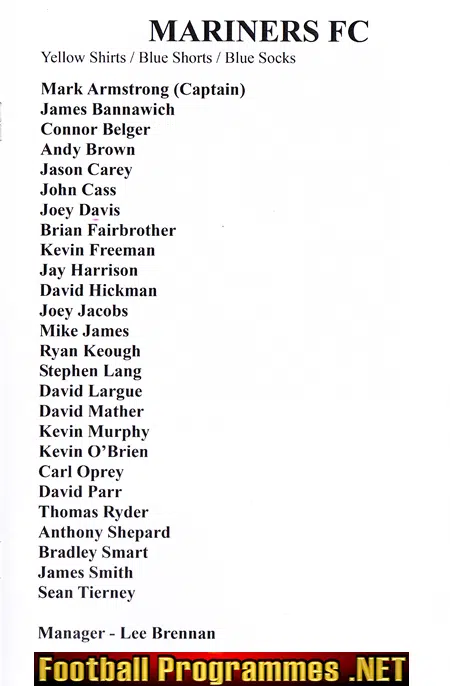 MARINERS FC
Yellow Shirts / Blue Shorts / Blue Socks

Mark Armstrong (Captain)
James Bannawich
Connor Belger
Andy Brown
Jason Carey
John Cass
Joey Davis
Brian Fairbrother
Kevin Freeman
Jay Harrison
David Hickman
Joey Jacobs
Mike James
Ryan Keough
Stephen Lang
David Largue
David Mather
Kevin Murphy
Kevin O'Brien
Carl Oprey
David Parr
Thomas Ryder
Anthony Shepard
Bradley Smart
James Smith
Sean Tierney

Manager - Lee Brennan

Football Programmes .NET